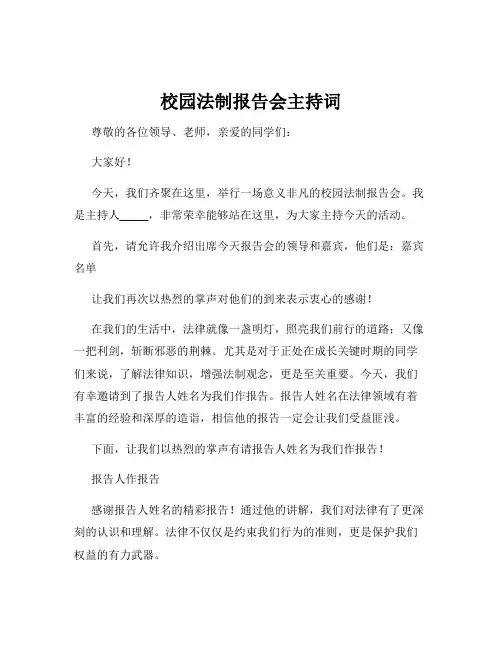 校园法制报告会主持词

尊敬的各位领导、老师，亲爱的同学们：

大家好！

今天，我们齐聚在这里，举行一场意义非凡的校园法制报告会。我是主持人_____，非常荣幸能够站在这里，为大家主持今天的活动。

首先，请允许我介绍出席今天报告会的领导和嘉宾，他们是：嘉宾名单

让我们再次以热烈的掌声对他们的到来表示衷心的感谢！

在我们的生活中，法律就像一盏明灯，照亮我们前行的道路；又像一把利剑，斩断邪恶的荆棘。尤其是对于正处在成长关键时期的同学们来说，了解法律知识，增强法制观念，更是至关重要。今天，我们有幸邀请到了报告人姓名为我们作报告。报告人姓名在法律领域有着丰富的经验和深厚的造诣，相信他的报告一定会让我们受益匪浅。

下面，让我们以热烈的掌声有请报告人姓名为我们作报告！

报告人作报告

感谢报告人姓名的精彩报告！通过他的讲解，我们对法律有了更深刻的认识和理解。法律不仅仅是约束我们行为的准则，更是保护我们权益的有力武器。